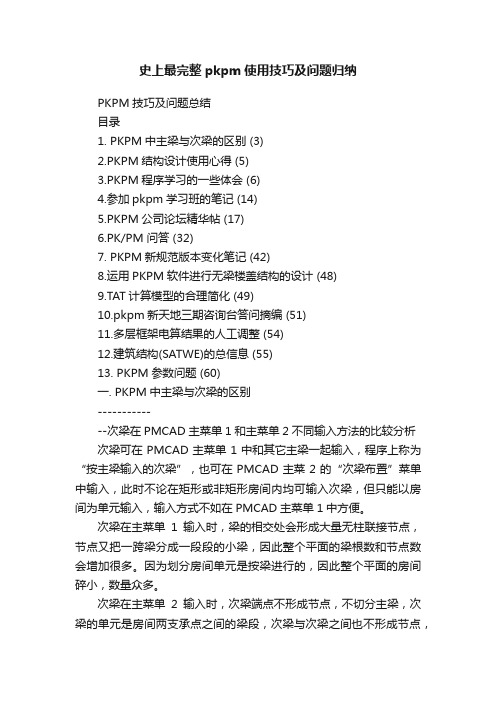 史上最完整 pkpm 使用技巧及问题归纳

PKPM 技巧及问题总结
目录
1. PKPM 中主梁与次梁的区别 (3)
2.PKPM 结构设计使用心得 (5)
3.PKPM 程序学习的一些体会 (6)
4.参加 pkpm 学习班的笔记 (14)
5.PKPM 公司论坛精华帖 (17)
6.PK/PM 问答 (32)
7. PKPM 新规范版本变化笔记 (42)
8.运用 PKPM 软件进行无梁楼盖结构的设计 (48)
9.TAT 计算模型的合理简化 (49)
10.pkpm 新天地三期咨询台答问摘编 (51)
11.多层框架电算结果的人工调整 (54)
12.建筑结构(SATWE)的总信息 (55)
13. PKPM 参数问题 (60)
一. PKPM 中主梁与次梁的区别
-----------
--次梁在 PMCAD 主菜单 1 和主菜单 2 不同输入方法的比较分析

次梁可在 PMCAD 主菜单 1 中和其它主梁一起输入，程序上称为“按主梁输入的次梁”，也可在 PMCAD 主菜 2 的“次梁布置”菜单中输入，此时不论在矩形或非矩形房间内均可输入次梁，但只能以房间为单元输入，输入方式不如在 PMCAD 主菜单 1 中方便。

次梁在主菜单 1 输入时，梁的相交处会形成大量无柱联接节点，节点又把一跨梁分成一段段的小梁，因此整个平面的梁根数和节点数会增加很多。因为划分房间单元是按梁进行的，因此整个平面的房间碎小，数量众多。

次梁在主菜单 2 输入时，次梁端点不形成节点，不切分主梁，次梁的单元是房间两支承点之间的梁段，次梁与次梁之间也不形成节点，